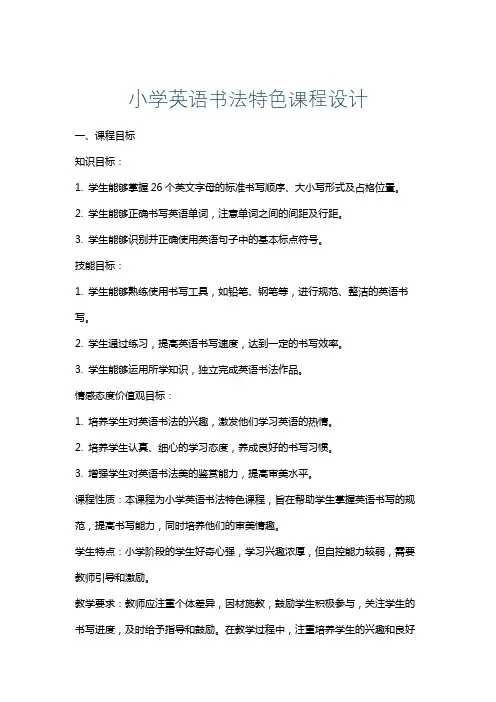 小学英语书法特色课程设计

一、课程目标

知识目标：

1. 学生能够掌握 26 个英文字母的标准书写顺序、大小写形式及占格位置。

2. 学生能够正确书写英语单词，注意单词之间的间距及行距。

3. 学生能够识别并正确使用英语句子中的基本标点符号。

技能目标：

1. 学生能够熟练使用书写工具，如铅笔、钢笔等，进行规范、整洁的英语书写。

2. 学生通过练习，提高英语书写速度，达到一定的书写效率。

3. 学生能够运用所学知识，独立完成英语书法作品。

情感态度价值观目标：

1. 培养学生对英语书法的兴趣，激发他们学习英语的热情。

2. 培养学生认真、细心的学习态度，养成良好的书写习惯。

3. 增强学生对英语书法美的鉴赏能力，提高审美水平。

课程性质：本课程为小学英语书法特色课程，旨在帮助学生掌握英语书写的规范，提高书写能力，同时培养他们的审美情趣。

学生特点：小学阶段的学生好奇心强，学习兴趣浓厚，但自控能力较弱，需要教师引导和激励。

教学要求：教师应注重个体差异，因材施教，鼓励学生积极参与，关注学生的书写进度，及时给予指导和鼓励。在教学过程中，注重培养学生的兴趣和良好